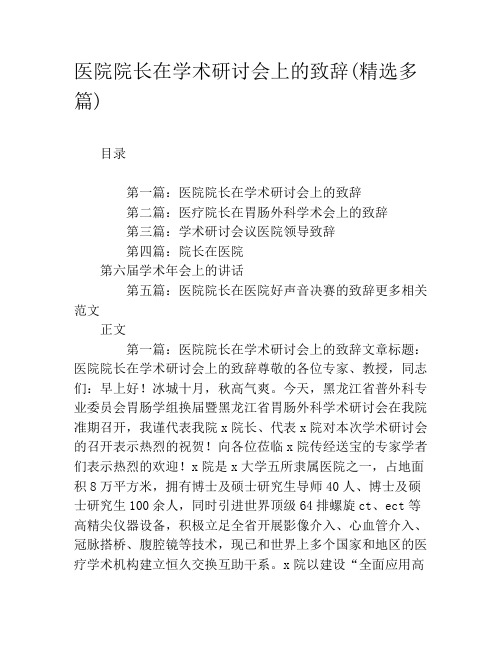 医院院长在学术研讨会上的致辞(精选多篇)

目录

第一篇：医院院长在学术研讨会上的致辞
第二篇：医疗院长在胃肠外科学术会上的致辞
第三篇：学术研讨会议医院领导致辞
第四篇：院长在医院
第六届学术年会上的讲话
第五篇：医院院长在医院好声音决赛的致辞更多相关范文

正文

第一篇：医院院长在学术研讨会上的致辞文章标题：医院院长在学术研讨会上的致辞尊敬的各位专家、教授，同志们：早上好！冰城十月，秋高气爽。今天，黑龙江省普外科专业委员会胃肠学组换届暨黑龙江省胃肠外科学术研讨会在我院准期召开，我谨代表我院x院长、代表x院对本次学术研讨会的召开表示热烈的祝贺！向各位莅临x院传经送宝的专家学者们表示热烈的欢迎！x院是x大学五所隶属医院之一，占地面积8万平方米，拥有博士及硕士研究生导师40人、博士及硕士研究生100余人，同时引进世界顶级64排螺旋ct、ect等高精尖仪器设备，积极立足全省开展影像介入、心血管介入、冠脉搭桥、腹腔镜等技术，现已和世界上多个国家和地区的医疗学术机构建立恒久交换互助干系。x院以建设“全面应用高